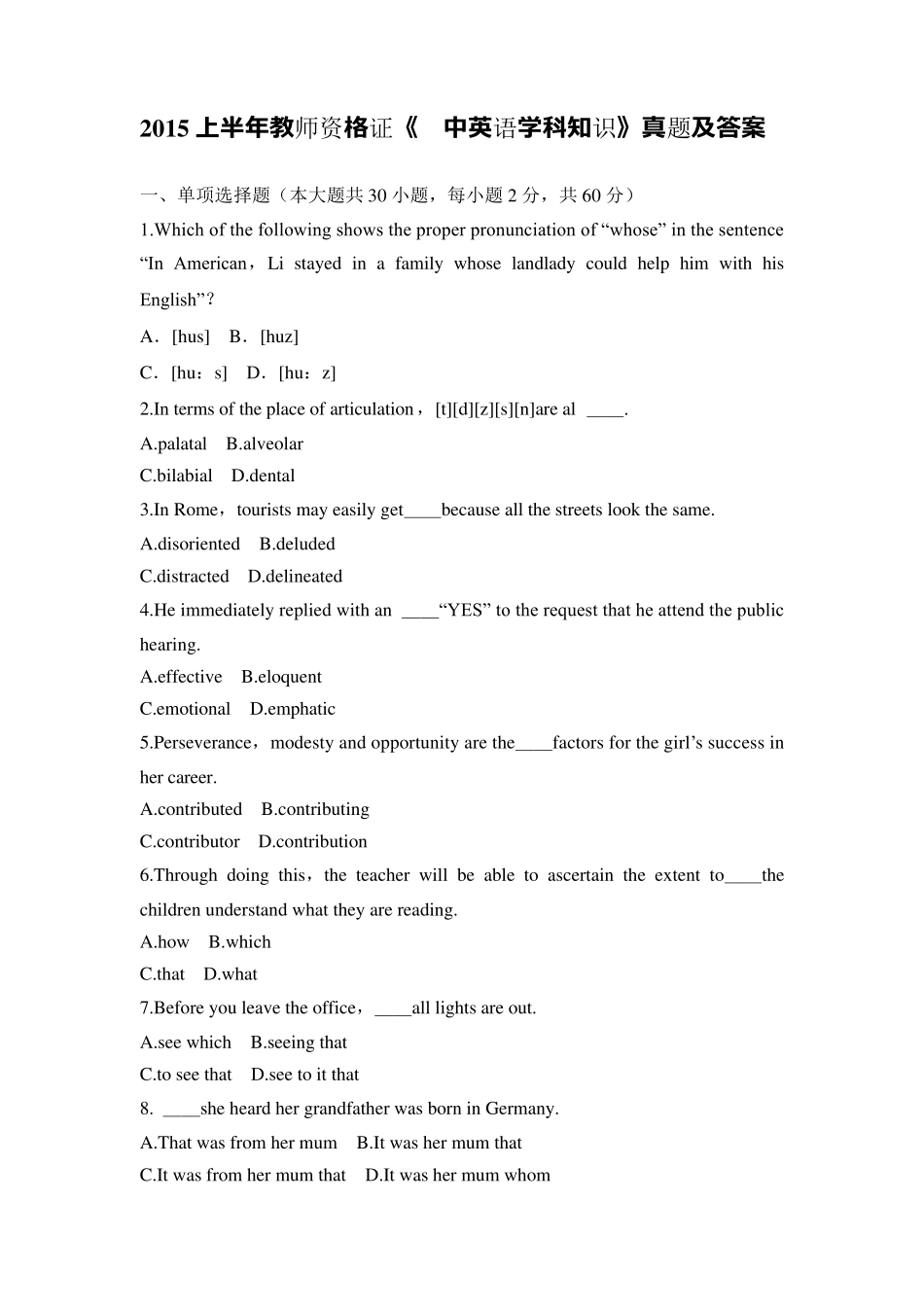 2015 上半年教师资格证《　中英语学科知识》真题及答案

一、单项选择题（本大题共 30 小题，每小题 2 分，共 60 分）

1.Which of the following shows the proper pronunciation of “whose” in the sentence “In American，Li stayed in a family whose landlady could help him with his English”?

A．[hus]　B．[huz]

C．[hu：s]　D．[hu：z]

2.In terms of the place of articulation，[t][d][z][s][n]are al ____.

A.palatal　B.alveolar

C.bilabial　D.dental

3.In Rome，tourists may easily get____because all the streets look the same.

A.disoriented　B.deluded

C.distracted　D.delineated

4.He immediately replied with an ____“YES” to the request that he attend the public hearing.

A.effective　B.eloquent

C.emotional　D.emphatic

5.Perseverance，modesty and opportunity are the____factors for the girl’s success in her career.

A.contributed　B.contributing

C.contributor　D.contribution

6.Through doing this，the teacher will be able to ascertain the extent to____the children understand what they are reading.

A.how　B.which

C.that　D.what

7.Before you leave the office，____all lights are out.

A.see which　B.seeing that

C.to see that　D.see to it that

8. ____she heard her grandfather was born in Germany.

A.That was from her mum　B.It was her mum that

C.It was from her mum that　D.It was her mum whom